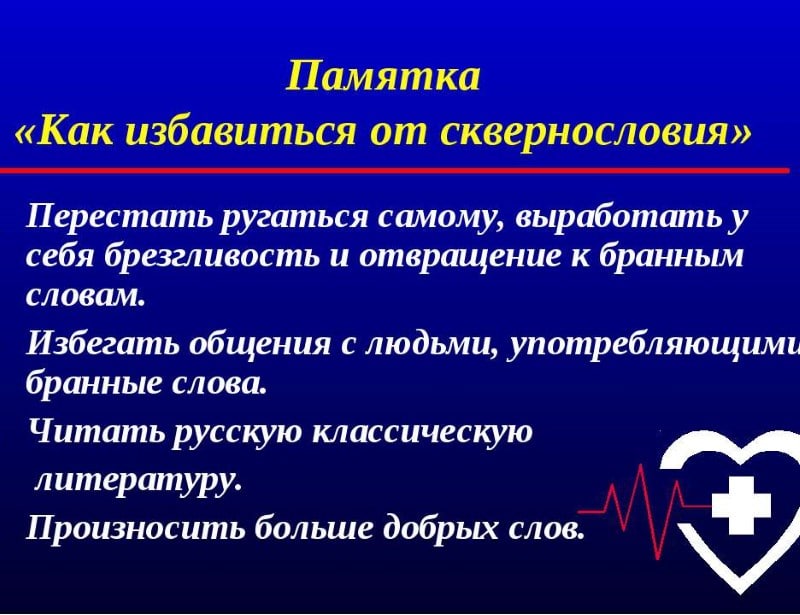 Памятка
«Как избавиться от сквернословия»

Перестать ругаться самому, выработать у себя брезгливость и отвращение к бранным словам.

Избегать общения с людьми, употребляющими бранные слова.

Читать русскую классическую литературу.

Произносить больше добрых слов.